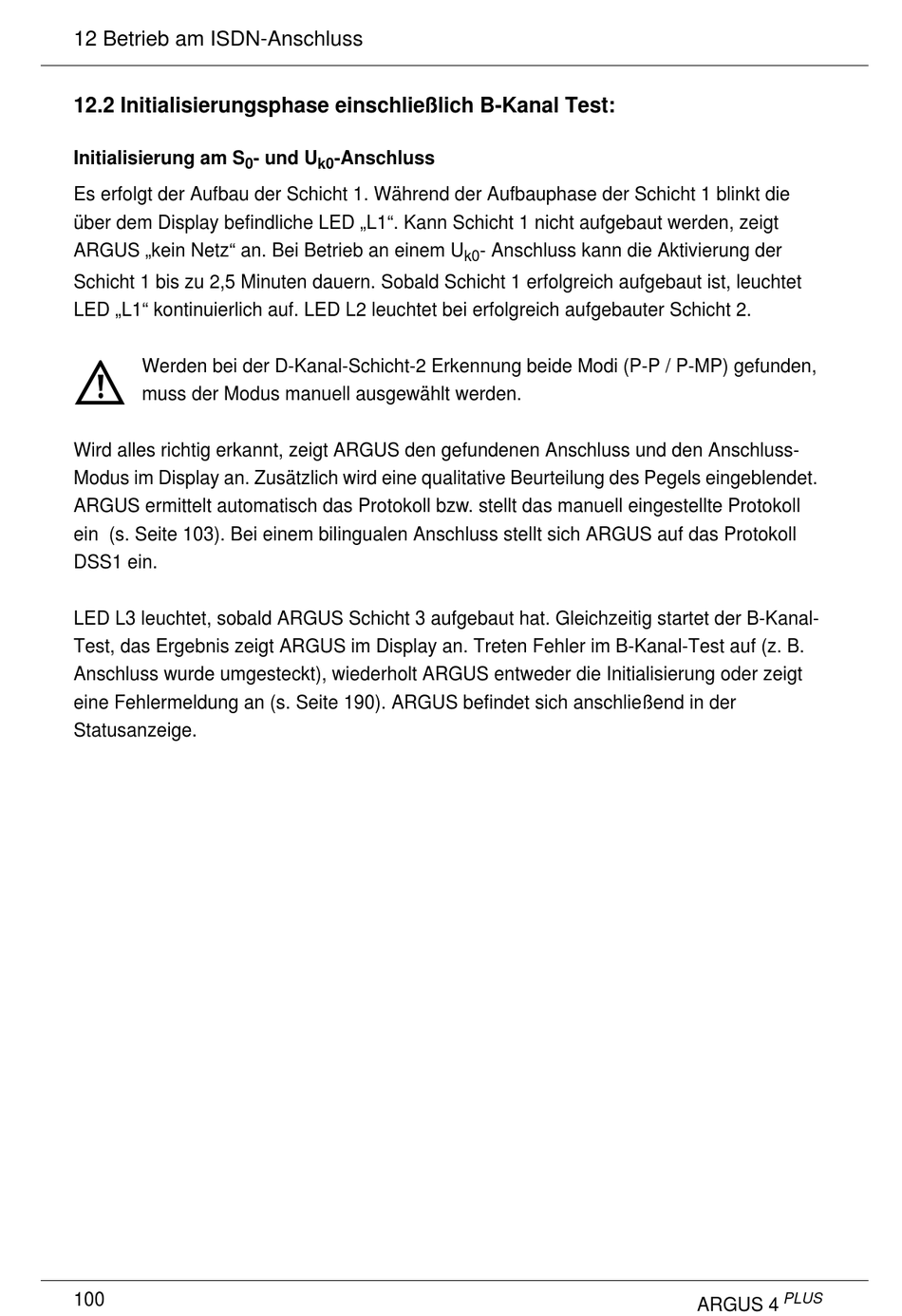 12 Betrieb am ISDN-Anschluss

12.2 Initialisierungsphase einschließlich B-Kanal Test:

Initialisierung am $S_0$- und $U_{k0}$-Anschluss

Es erfolgt der Aufbau der Schicht 1. Während der Aufbauphase der Schicht 1 blinkt die über dem Display befindliche LED „L1“. Kann Schicht 1 nicht aufgebaut werden, zeigt ARGUS „kein Netz“ an. Bei Betrieb an einem $U_{k0}$- Anschluss kann die Aktivierung der Schicht 1 bis zu 2,5 Minuten dauern. Sobald Schicht 1 erfolgreich aufgebaut ist, leuchtet LED „L1“ kontinuierlich auf. LED L2 leuchtet bei erfolgreich aufgebauter Schicht 2.

Werden bei der D-Kanal-Schicht-2 Erkennung beide Modi (P-P / P-MP) gefunden, muss der Modus manuell ausgewählt werden.

Wird alles richtig erkannt, zeigt ARGUS den gefundenen Anschluss und den Anschluss-Modus im Display an. Zusätzlich wird eine qualitative Beurteilung des Pegels eingeblendet. ARGUS ermittelt automatisch das Protokoll bzw. stellt das manuell eingestellte Protokoll ein (s. Seite 103). Bei einem bilingualen Anschluss stellt sich ARGUS auf das Protokoll DSS1 ein.

LED L3 leuchtet, sobald ARGUS Schicht 3 aufgebaut hat. Gleichzeitig startet der B-Kanal-Test, das Ergebnis zeigt ARGUS im Display an. Treten Fehler im B-Kanal-Test auf (z. B. Anschluss wurde umgesteckt), wiederholt ARGUS entweder die Initialisierung oder zeigt eine Fehlermeldung an (s. Seite 190). ARGUS befindet sich anschließend in der Statusanzeige.

100

ARGUS 4 $^{PLUS}$